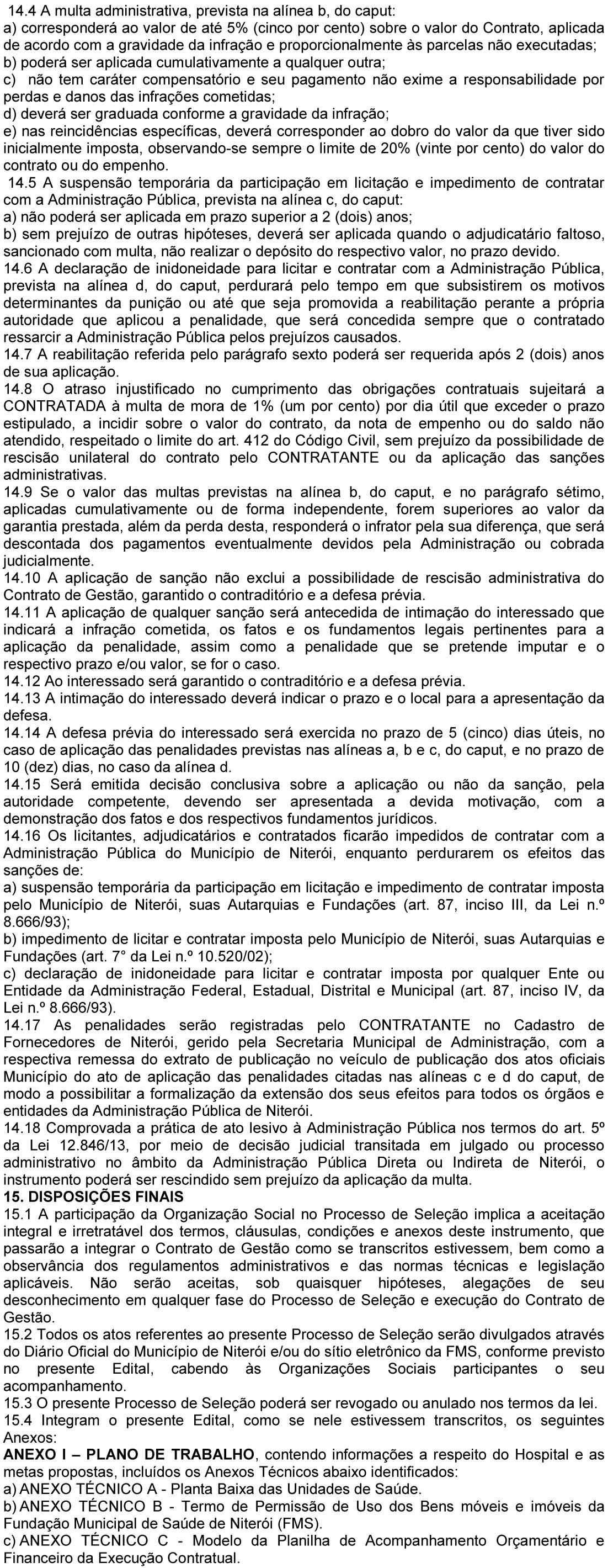 14.4 A multa administrativa, prevista na alínea b, do caput:
a) corresponderá ao valor de até 5% (cinco por cento) sobre o valor do Contrato, aplicada de acordo com a gravidade da infração e proporcionalmente às parcelas não executadas;
b) poderá ser aplicada cumulativamente a qualquer outra;
c) não tem caráter compensatório e seu pagamento não exime a responsabilidade por perdas e danos das infrações cometidas;
d) deverá ser graduada conforme a gravidade da infração;
e) nas reincidências específicas, deverá corresponder ao dobro do valor da que tiver sido inicialmente imposta, observando-se sempre o limite de 20% (vinte por cento) do valor do contrato ou do empenho.
14.5 A suspensão temporária da participação em licitação e impedimento de contratar com a Administração Pública, prevista na alínea c, do caput:
a) não poderá ser aplicada em prazo superior a 2 (dois) anos;
b) sem prejuízo de outras hipóteses, deverá ser aplicada quando o adjudicatário faltoso, sancionado com multa, não realizar o depósito do respectivo valor, no prazo devido.
14.6 A declaração de inidoneidade para licitar e contratar com a Administração Pública, prevista na alínea d, do caput, perdurará pelo tempo em que subsistirem os motivos determinantes da punição ou até que seja promovida a reabilitação perante a própria autoridade que aplicou a penalidade, que será concedida sempre que o contratado ressarcir a Administração Pública pelos prejuízos causados.
14.7 A reabilitação referida pelo parágrafo sexto poderá ser requerida após 2 (dois) anos de sua aplicação.
14.8 O atraso injustificado no cumprimento das obrigações contratuais sujeitará a CONTRATADA à multa de mora de 1% (um por cento) por dia útil que exceder o prazo estipulado, a incidir sobre o valor do contrato, da nota de empenho ou do saldo não atendido, respeitado o limite do art. 412 do Código Civil, sem prejuízo da possibilidade de rescisão unilateral do contrato pelo CONTRATANTE ou da aplicação das sanções administrativas.
14.9 Se o valor das multas previstas na alínea b, do caput, e no parágrafo sétimo, aplicadas cumulativamente ou de forma independente, forem superiores ao valor da garantia prestada, além da perda desta, responderá o infrator pela sua diferença, que será descontada dos pagamentos eventualmente devidos pela Administração ou cobrada judicialmente.
14.10 A aplicação de sanção não exclui a possibilidade de rescisão administrativa do Contrato de Gestão, garantido o contraditório e a defesa prévia.
14.11 A aplicação de qualquer sanção será antecedida de intimação do interessado que indicará a infração cometida, os fatos e os fundamentos legais pertinentes para a aplicação da penalidade, assim como a penalidade que se pretende imputar e o respectivo prazo e/ou valor, se for o caso.
14.12 Ao interessado será garantido o contraditório e a defesa prévia.
14.13 A intimação do interessado deverá indicar o prazo e o local para a apresentação da defesa.
14.14 A defesa prévia do interessado será exercida no prazo de 5 (cinco) dias úteis, no caso de aplicação das penalidades previstas nas alíneas a, b e c, do caput, e no prazo de 10 (dez) dias, no caso da alínea d.
14.15 Será emitida decisão conclusiva sobre a aplicação ou não da sanção, pela autoridade competente, devendo ser apresentada a devida motivação, com a demonstração dos fatos e dos respectivos fundamentos jurídicos.
14.16 Os licitantes, adjudicatários e contratados ficarão impedidos de contratar com a Administração Pública do Município de Niterói, enquanto perdurarem os efeitos das sanções de:
a) suspensão temporária da participação em licitação e impedimento de contratar imposta pelo Município de Niterói, suas Autarquias e Fundações (art. 87, inciso III, da Lei n.º 8.666/93);
b) impedimento de licitar e contratar imposta pelo Município de Niterói, suas Autarquias e Fundações (art. 7° da Lei n.º 10.520/02);
c) declaração de inidoneidade para licitar e contratar imposta por qualquer Ente ou Entidade da Administração Federal, Estadual, Distrital e Municipal (art. 87, inciso IV, da Lei n.º 8.666/93).
14.17 As penalidades serão registradas pelo CONTRATANTE no Cadastro de Fornecedores de Niterói, gerido pela Secretaria Municipal de Administração, com a respectiva remessa do extrato de publicação no veículo de publicação dos atos oficiais Município do ato de aplicação das penalidades citadas nas alíneas c e d do caput, de modo a possibilitar a formalização da extensão dos seus efeitos para todos os órgãos e entidades da Administração Pública de Niterói.
14.18 Comprovada a prática de ato lesivo à Administração Pública nos termos do art. 5º da Lei 12.846/13, por meio de decisão judicial transitada em julgado ou processo administrativo no âmbito da Administração Pública Direta ou Indireta de Niterói, o instrumento poderá ser rescindido sem prejuízo da aplicação da multa.
15. DISPOSIÇÕES FINAIS
15.1 A participação da Organização Social no Processo de Seleção implica a aceitação integral e irretratável dos termos, cláusulas, condições e anexos deste instrumento, que passarão a integrar o Contrato de Gestão como se transcritos estivessem, bem como a observância dos regulamentos administrativos e das normas técnicas e legislação aplicáveis. Não serão aceitas, sob quaisquer hipóteses, alegações de seu desconhecimento em qualquer fase do Processo de Seleção e execução do Contrato de Gestão.
15.2 Todos os atos referentes ao presente Processo de Seleção serão divulgados através do Diário Oficial do Município de Niterói e/ou do sítio eletrônico da FMS, conforme previsto no presente Edital, cabendo às Organizações Sociais participantes o seu acompanhamento.
15.3 O presente Processo de Seleção poderá ser revogado ou anulado nos termos da lei.
15.4 Integram o presente Edital, como se nele estivessem transcritos, os seguintes Anexos:
ANEXO I – PLANO DE TRABALHO, contendo informações a respeito do Hospital e as metas propostas, incluídos os Anexos Técnicos abaixo identificados:
a) ANEXO TÉCNICO A - Planta Baixa das Unidades de Saúde.
b) ANEXO TÉCNICO B - Termo de Permissão de Uso dos Bens móveis e imóveis da Fundação Municipal de Saúde de Niterói (FMS).
c) ANEXO TÉCNICO C - Modelo da Planilha de Acompanhamento Orçamentário e Financeiro da Execução Contratual.